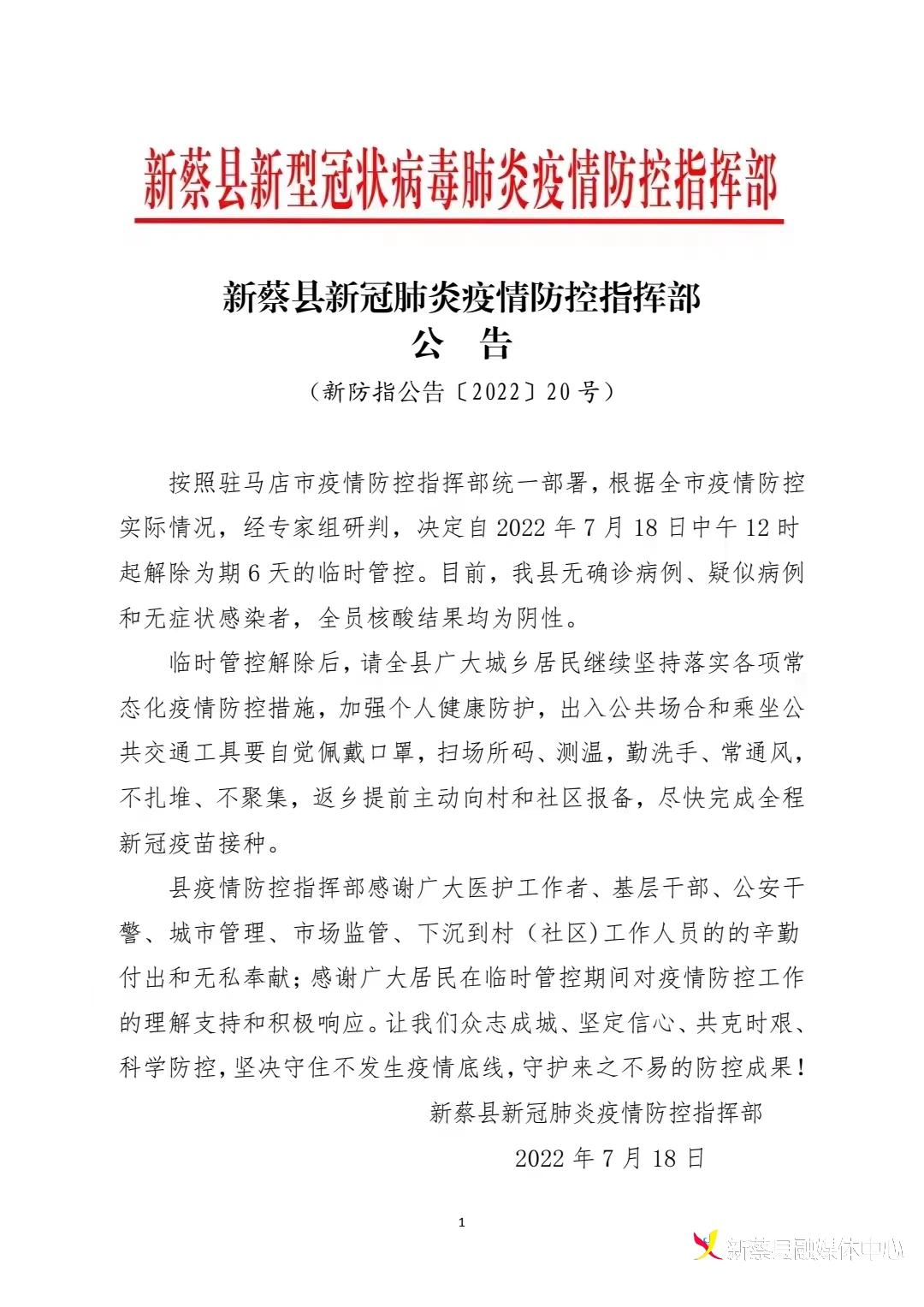 新蔡县新型冠状病毒肺炎疫情防控指挥部

新蔡县新冠肺炎疫情防控指挥部
公　告
（新防指公告〔2022〕20号）

按照驻马店市疫情防控指挥部统一部署，根据全市疫情防控实际情况，经专家组研判，决定自2022年7月18日中午12时起解除为期6天的临时管控。目前，我县无确诊病例、疑似病例和无症状感染者，全员核酸结果均为阴性。

临时管控解除后，请全县广大城乡居民继续坚持落实各项常态化疫情防控措施，加强个人健康防护，出入公共场合和乘坐公共交通工具要自觉佩戴口罩，扫场所码、测温，勤洗手、常通风，不扎堆、不聚集，返乡提前主动向村和社区报备，尽快完成全程新冠疫苗接种。

县疫情防控指挥部感谢广大医护工作者、基层干部、公安干警、城市管理、市场监管、下沉到村（社区）工作人员的的辛勤付出和无私奉献；感谢广大居民在临时管控期间对疫情防控工作的理解支持和积极响应。让我们众志成城、坚定信心、共克时艰、科学防控，坚决守住不发生疫情底线，守护来之不易的防控成果！

新蔡县新冠肺炎疫情防控指挥部
2022年7月18日

1

新蔡县融媒体中心